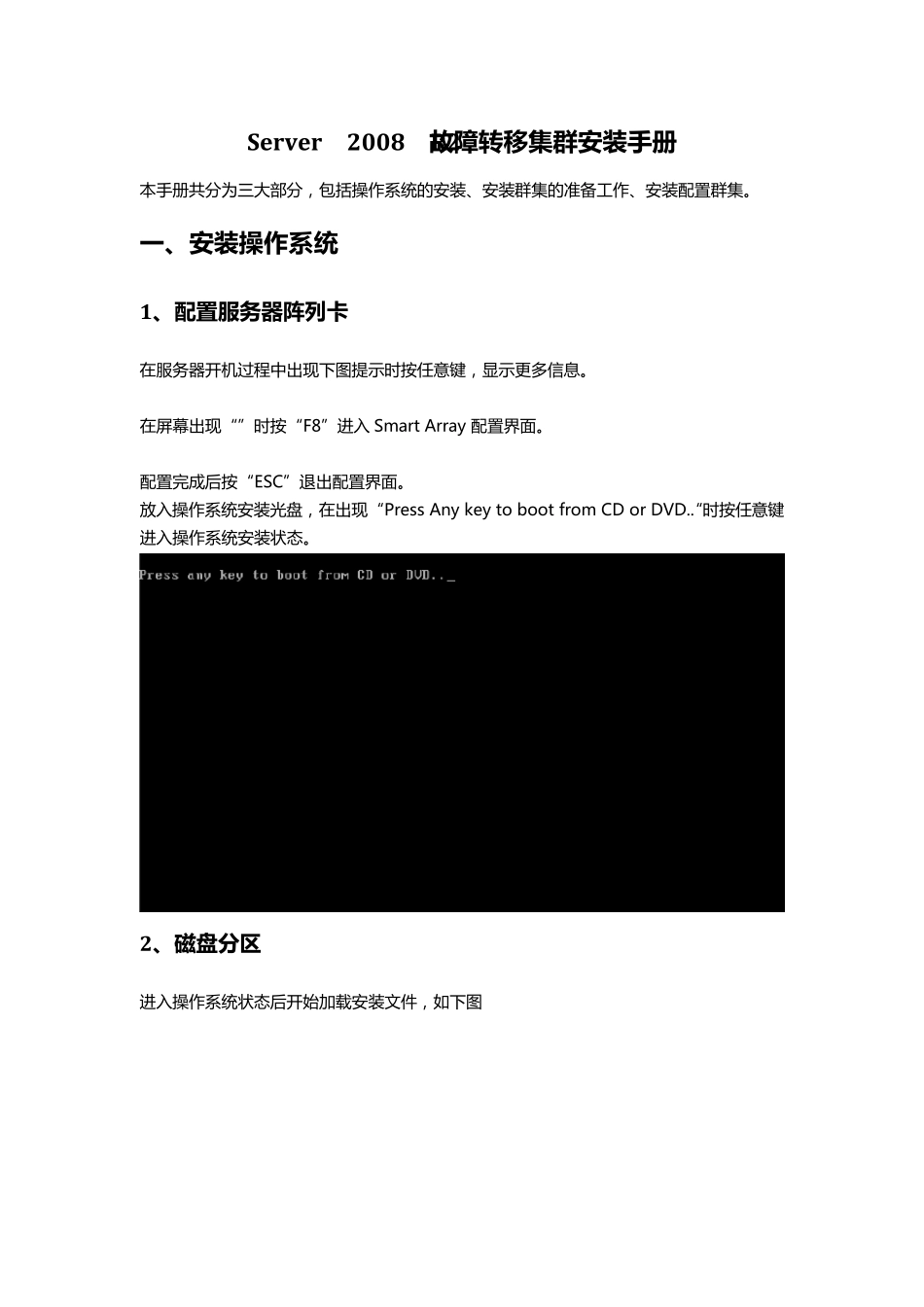 Server 2008 故障转移集群安装手册

本手册共分为三大部分，包括操作系统的安装、安装群集的准备工作、安装配置群集。

一、安装操作系统

1、配置服务器阵列卡

在服务器开机过程中出现下图提示时按任意键，显示更多信息。

在屏幕出现“”时按“F8”进入 Smart Array 配置界面。

配置完成后按“ESC”退出配置界面。
放入操作系统安装光盘，在出现“Press Any key to boot from CD or DVD..“时按任意键进入操作系统安装状态。

Press any key to boot from CD or DVD.._

2、磁盘分区

进入操作系统状态后开始加载安装文件，如下图